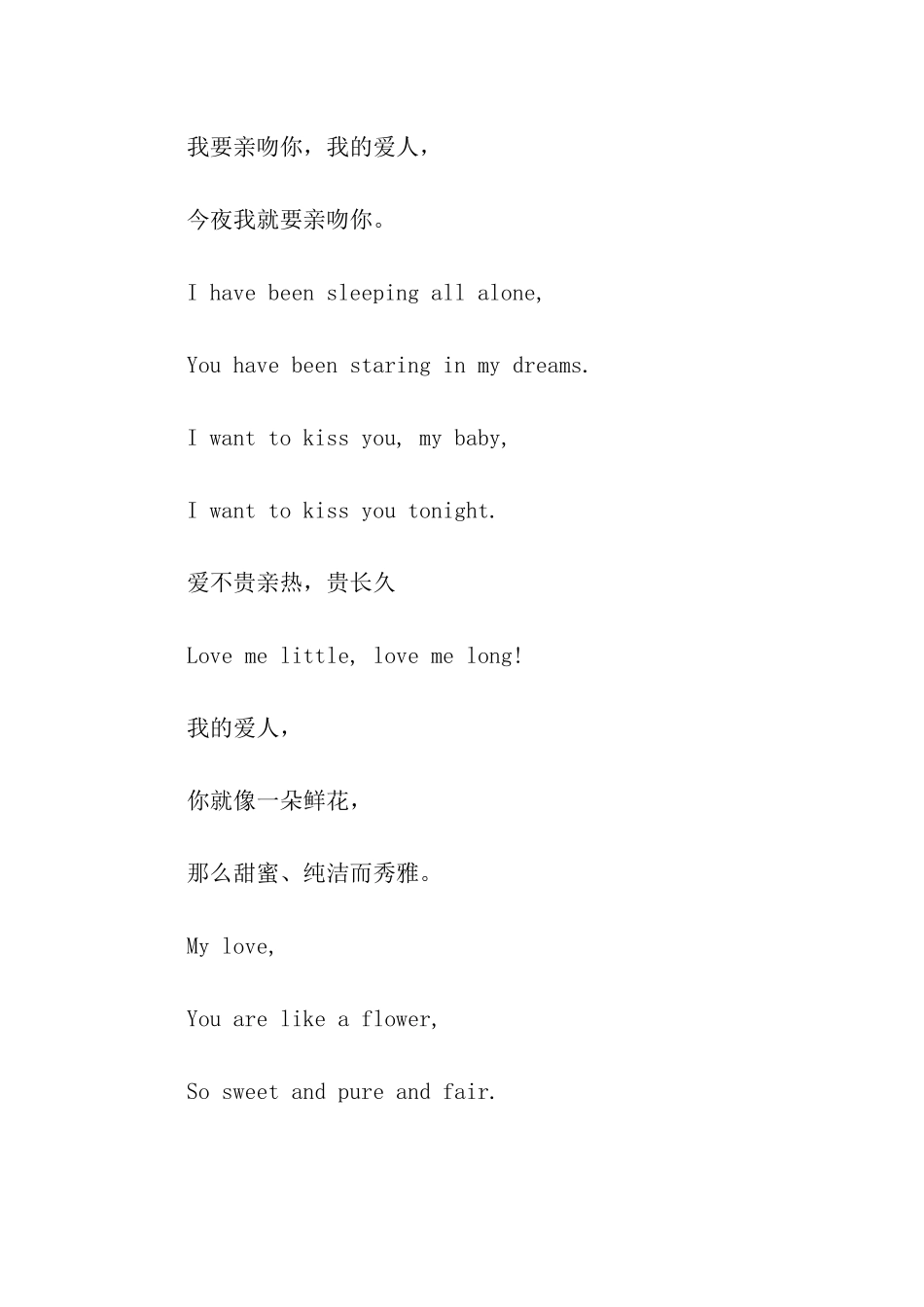 我要亲吻你，我的爱人，

今夜我就要亲吻你。

I have been sleeping all alone,

You have been staring in my dreams.

I want to kiss you, my baby,

I want to kiss you tonight.

爱不贵亲热，贵长久

Love me little, love me long!

我的爱人，

你就像一朵鲜花，

那么甜蜜、纯洁而秀雅。

My love,

You are like a flower,

So sweet and pure and fair.